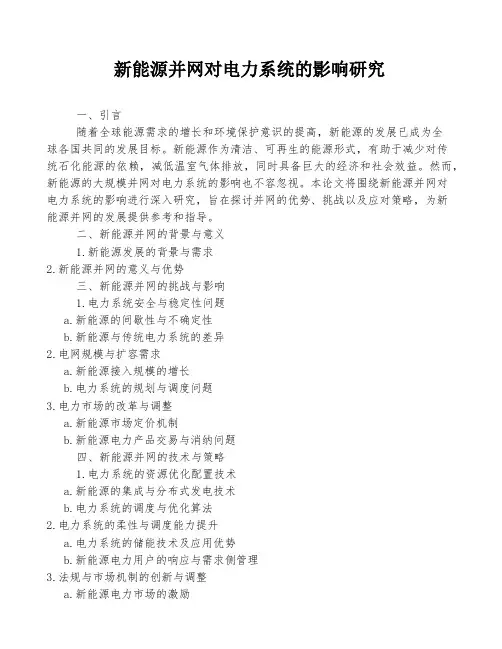 新能源并网对电力系统的影响研究

一、引言

随着全球能源需求的增长和环境保护意识的提高，新能源的发展已成为全球各国共同的发展目标。新能源作为清洁、可再生的能源形式，有助于减少对传统石化能源的依赖，减低温室气体排放，同时具备巨大的经济和社会效益。然而，新能源的大规模并网对电力系统的影响也不容忽视。本论文将围绕新能源并网对电力系统的影响进行深入研究，旨在探讨并网的优势、挑战以及应对策略，为新能源并网的发展提供参考和指导。

二、新能源并网的背景与意义

1.新能源发展的背景与需求

2.新能源并网的意义与优势

三、新能源并网的挑战与影响

1.电力系统安全与稳定性问题

a.新能源的间歇性与不确定性

b.新能源与传统电力系统的差异

2.电网规模与扩容需求

a.新能源接入规模的增长

b.电力系统的规划与调度问题

3.电力市场的改革与调整

a.新能源市场定价机制

b.新能源电力产品交易与消纳问题

四、新能源并网的技术与策略

1.电力系统的资源优化配置技术

a.新能源的集成与分布式发电技术

b.电力系统的调度与优化算法

2.电力系统的柔性与调度能力提升

a.电力系统的储能技术及应用优势

b.新能源电力用户的响应与需求侧管理

3.法规与市场机制的创新与调整

a.新能源电力市场的激励